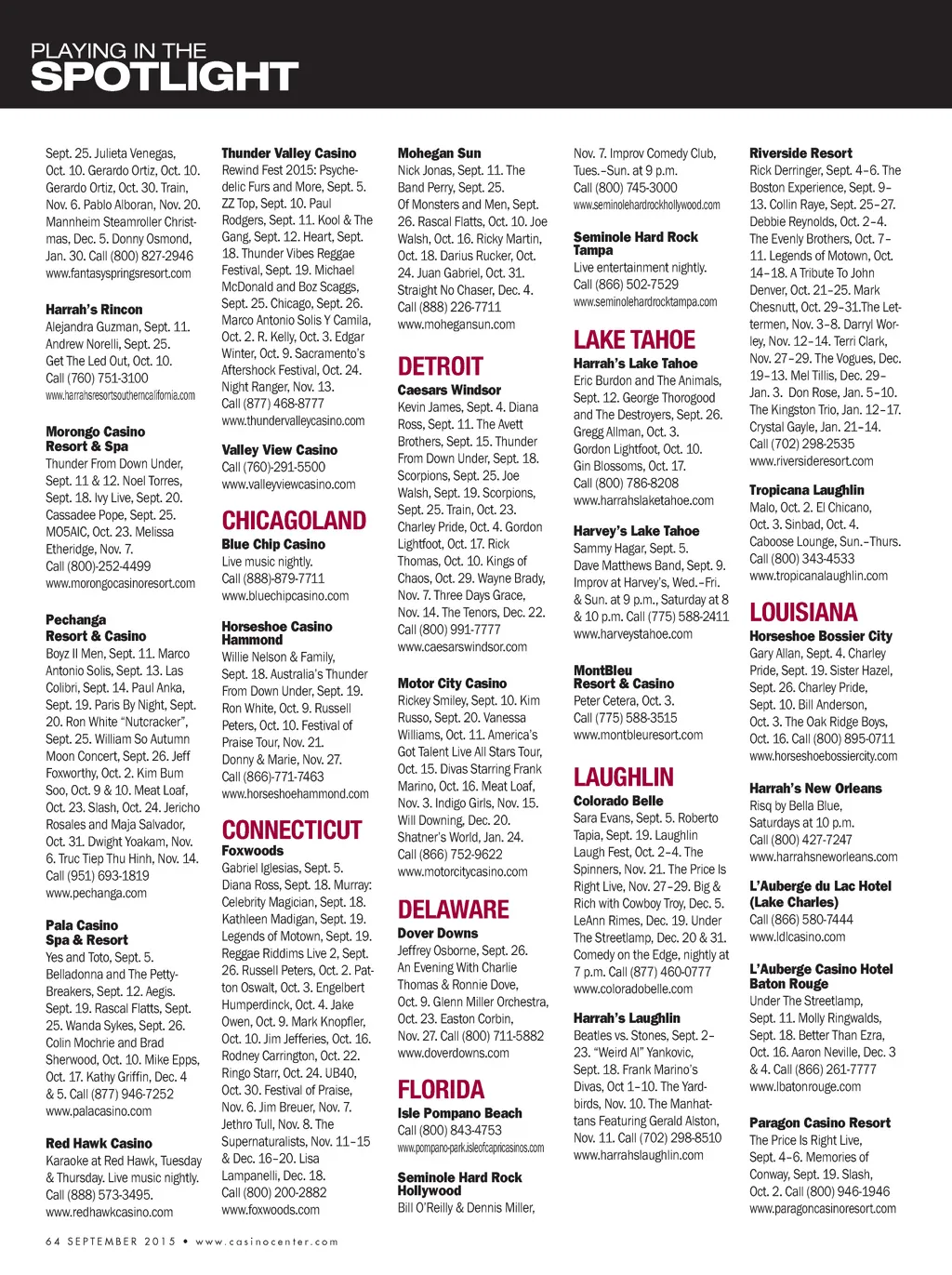 PLAYING IN THE
SPOTLIGHT

Sept. 25. Julieta Venegas, Oct. 10. Gerardo Ortiz, Oct. 10. Gerardo Ortiz, Oct. 30. Train, Nov. 6. Pablo Alboran, Nov. 20. Mannheim Steamroller Christmas, Dec. 5. Donny Osmond, Jan. 30. Call (800) 827-2946 www.fantasyspringsresort.com

Harrah's Rincon
Alejandra Guzman, Sept. 11. Andrew Norelli, Sept. 25. Get The Led Out, Oct. 10. Call (760) 751-3100 www.harrahsresortsoutherncalifornia.com

Morongo Casino Resort & Spa
Thunder From Down Under, Sept. 11 & 12. Noel Torres, Sept. 18. Ivy Live, Sept. 20. Cassadee Pope, Sept. 25. MO5AIC, Oct. 23. Melissa Etheridge, Nov. 7. Call (800)-252-4499 www.morongocasinoresort.com

Pechanga Resort & Casino
Boyz II Men, Sept. 11. Marco Antonio Solis, Sept. 13. Las Colibri, Sept. 14. Paul Anka, Sept. 19. Paris By Night, Sept. 20. Ron White "Nutcracker", Sept. 25. William So Autumn Moon Concert, Sept. 26. Jeff Foxworthy, Oct. 2. Kim Bum Soo, Oct. 9 & 10. Meat Loaf, Oct. 23. Slash, Oct. 24. Jericho Rosales and Maja Salvador, Oct. 31. Dwight Yoakam, Nov. 6. Truc Tiep Thu Hinh, Nov. 14. Call (951) 693-1819 www.pechanga.com

Pala Casino Spa & Resort
Yes and Toto, Sept. 5. Belladonna and The Petty-Breakers, Sept. 12. Aegis. Sept. 19. Rascal Flatts, Sept. 25. Wanda Sykes, Sept. 26. Colin Mochrie and Brad Sherwood, Oct. 10. Mike Epps, Oct. 17. Kathy Griffin, Dec. 4 & 5. Call (877) 946-7252 www.palacasino.com

Red Hawk Casino
Karaoke at Red Hawk, Tuesday & Thursday. Live music nightly. Call (888) 573-3495. www.redhawkcasino.com

Thunder Valley Casino
Rewind Fest 2015: Psychedelic Furs and More, Sept. 5. ZZ Top, Sept. 10. Paul Rodgers, Sept. 11. Kool & The Gang, Sept. 12. Heart, Sept. 18. Thunder Vibes Reggae Festival, Sept. 19. Michael McDonald and Boz Scaggs, Sept. 25. Chicago, Sept. 26. Marco Antonio Solis Y Camila, Oct. 2. R. Kelly, Oct. 3. Edgar Winter, Oct. 9. Sacramento's Aftershock Festival, Oct. 24. Night Ranger, Nov. 13. Call (877) 468-8777 www.thundervalleycasino.com

Valley View Casino
Call (760)-291-5500 www.valleyviewcasino.com

CHICAGOLAND
Blue Chip Casino
Live music nightly. Call (888)-879-7711 www.bluechipcasino.com

Horseshoe Casino Hammond
Willie Nelson & Family, Sept. 18. Australia's Thunder From Down Under, Sept. 19. Ron White, Oct. 9. Russell Peters, Oct. 10. Festival of Praise Tour, Nov. 21. Donny & Marie, Nov. 27. Call (866)-771-7463 www.horseshoehammond.com

CONNECTICUT
Foxwoods
Gabriel Iglesias, Sept. 5. Diana Ross, Sept. 18. Murray: Celebrity Magician, Sept. 18. Kathleen Madigan, Sept. 19. Legends of Motown, Sept. 19. Reggae Riddims Live 2, Sept. 26. Russell Peters, Oct. 2. Patton Oswalt, Oct. 3. Engelbert Humperdinck, Oct. 4. Jake Owen, Oct. 9. Mark Knopfler, Oct. 10. Jim Jefferies, Oct. 16. Rodney Carrington, Oct. 22. Ringo Starr, Oct. 24. UB40, Oct. 30. Festival of Praise, Nov. 6. Jim Breuer, Nov. 7. Jethro Tull, Nov. 8. The Supernaturalists, Nov. 11–15 & Dec. 16–20. Lisa Lampanelli, Dec. 18. Call (800) 200-2882 www.foxwoods.com

Mohegan Sun
Nick Jonas, Sept. 11. The Band Perry, Sept. 25. Of Monsters and Men, Sept. 26. Rascal Flatts, Oct. 10. Joe Walsh, Oct. 16. Ricky Martin, Oct. 18. Darius Rucker, Oct. 24. Juan Gabriel, Oct. 31. Straight No Chaser, Dec. 4. Call (888) 226-7711 www.mohegansun.com

DETROIT
Caesars Windsor
Kevin James, Sept. 4. Diana Ross, Sept. 11. The Avett Brothers, Sept. 15. Thunder From Down Under, Sept. 18. Scorpions, Sept. 25. Joe Walsh, Sept. 19. Scorpions, Sept. 25. Train, Oct. 23. Charley Pride, Oct. 4. Gordon Lightfoot, Oct. 17. Rick Thomas, Oct. 10. Kings of Chaos, Oct. 29. Wayne Brady, Nov. 7. Three Days Grace, Nov. 14. The Tenors, Dec. 22. Call (800) 991-7777 www.caesarswindsor.com

Motor City Casino
Rickey Smiley, Sept. 10. Kim Russo, Sept. 20. Vanessa Williams, Oct. 11. America's Got Talent Live All Stars Tour, Oct. 15. Divas Starring Frank Marino, Oct. 16. Meat Loaf, Nov. 3. Indigo Girls, Nov. 15. Will Downing, Dec. 20. Shatner's World, Jan. 24. Call (866) 752-9622 www.motorcitycasino.com

DELAWARE
Dover Downs
Jeffrey Osborne, Sept. 26. An Evening With Charlie Thomas & Ronnie Dove, Oct. 9. Glenn Miller Orchestra, Oct. 23. Easton Corbin, Nov. 27. Call (800) 711-5882 www.doverdowns.com

FLORIDA
Isle Pompano Beach
Call (800) 843-4753 www.pompano-park.isleofcapricasinos.com

Seminole Hard Rock Hollywood
Bill O'Reilly & Dennis Miller, Nov. 7. Improv Comedy Club, Tues.–Sun. at 9 p.m. Call (800) 745-3000 www.seminolehardrockhollywood.com

Seminole Hard Rock Tampa
Live entertainment nightly. Call (866) 502-7529 www.seminolehardrocktampa.com

LAKE TAHOE
Harrah's Lake Tahoe
Eric Burdon and The Animals, Sept. 12. George Thorogood and The Destroyers, Sept. 26. Gregg Allman, Oct. 3. Gordon Lightfoot, Oct. 10. Gin Blossoms, Oct. 17. Call (800) 786-8208 www.harrahslaketahoe.com

Harvey's Lake Tahoe
Sammy Hagar, Sept. 5. Dave Matthews Band, Sept. 9. Improv at Harvey's, Wed.–Fri. & Sun. at 9 p.m., Saturday at 8 & 10 p.m. Call (775) 588-2411 www.harveystahoe.com

MontBleu Resort & Casino
Peter Cetera, Oct. 3. Call (775) 588-3515 www.montbleuresort.com

LAUGHLIN
Colorado Belle
Sara Evans, Sept. 5. Roberto Tapia, Sept. 19. Laughlin Laugh Fest, Oct. 2–4. The Spinners, Nov. 21. The Price Is Right Live, Nov. 27–29. Big & Rich with Cowboy Troy, Dec. 5. LeAnn Rimes, Dec. 19. Under The Streetlamp, Dec. 20 & 31. Comedy on the Edge, nightly at 7 p.m. Call (877) 460-0777 www.coloradobelle.com

Harrah's Laughlin
Beatles vs. Stones, Sept. 2–23. "Weird Al" Yankovic, Sept. 18. Frank Marino's Divas, Oct 1–10. The Yardbirds, Nov. 10. The Manhattans Featuring Gerald Alston, Nov. 11. Call (702) 298-8510 www.harrahslaughlin.com

Riverside Resort
Rick Derringer, Sept. 4–6. The Boston Experience, Sept. 9–13. Collin Raye, Sept. 25–27. Debbie Reynolds, Oct. 2–4. The Everly Brothers, Oct. 7–11. Legends of Motown, Oct. 14–18. A Tribute To John Denver, Oct. 21–25. Mark Chesnutt, Oct. 29–31.The Lettermen, Nov. 3–8. Darryl Worley, Nov. 12–14. Terri Clark, Nov. 27–29. The Vogues, Dec. 19–13. Mel Tillis, Dec. 29–Jan. 3. Don Rose, Jan. 5–10. The Kingston Trio, Jan. 12–17. Crystal Gayle, Jan. 21–14. Call (702) 298-2535 www.riversideresort.com

Tropicana Laughlin
Malo, Oct. 2. El Chicano, Oct. 3. Sinbad, Oct. 4. Caboose Lounge, Sun.–Thurs. Call (800) 343-4533 www.tropicanalaughlin.com

LOUISIANA
Horseshoe Bossier City
Gary Allan, Sept. 4. Charley Pride, Sept. 19. Sister Hazel, Sept. 26. Charley Pride, Sept. 10. Bill Anderson, Oct. 3. The Oak Ridge Boys, Oct. 16. Call (800) 895-0711 www.horseshoebossiercity.com

Harrah's New Orleans
Risq by Bella Blue, Saturdays at 10 p.m. Call (800) 427-7247 www.harrahsneworleans.com

L'Auberge du Lac Hotel (Lake Charles)
Call (866) 580-7444 www.ldlcasino.com

L'Auberge Casino Hotel Baton Rouge
Under The Streetlamp, Sept. 11. Molly Ringwalds, Sept. 18. Better Than Ezra, Oct. 16. Aaron Neville, Dec. 3 & 4. Call (866) 261-7777 www.lbatonrouge.com

Paragon Casino Resort
The Price Is Right Live, Sept. 4–6. Memories of Conway, Sept. 19. Slash, Oct. 2. Call (800) 946-1946 www.paragoncasinoresort.com

64 SEPTEMBER 2015 • www.casinocenter.com